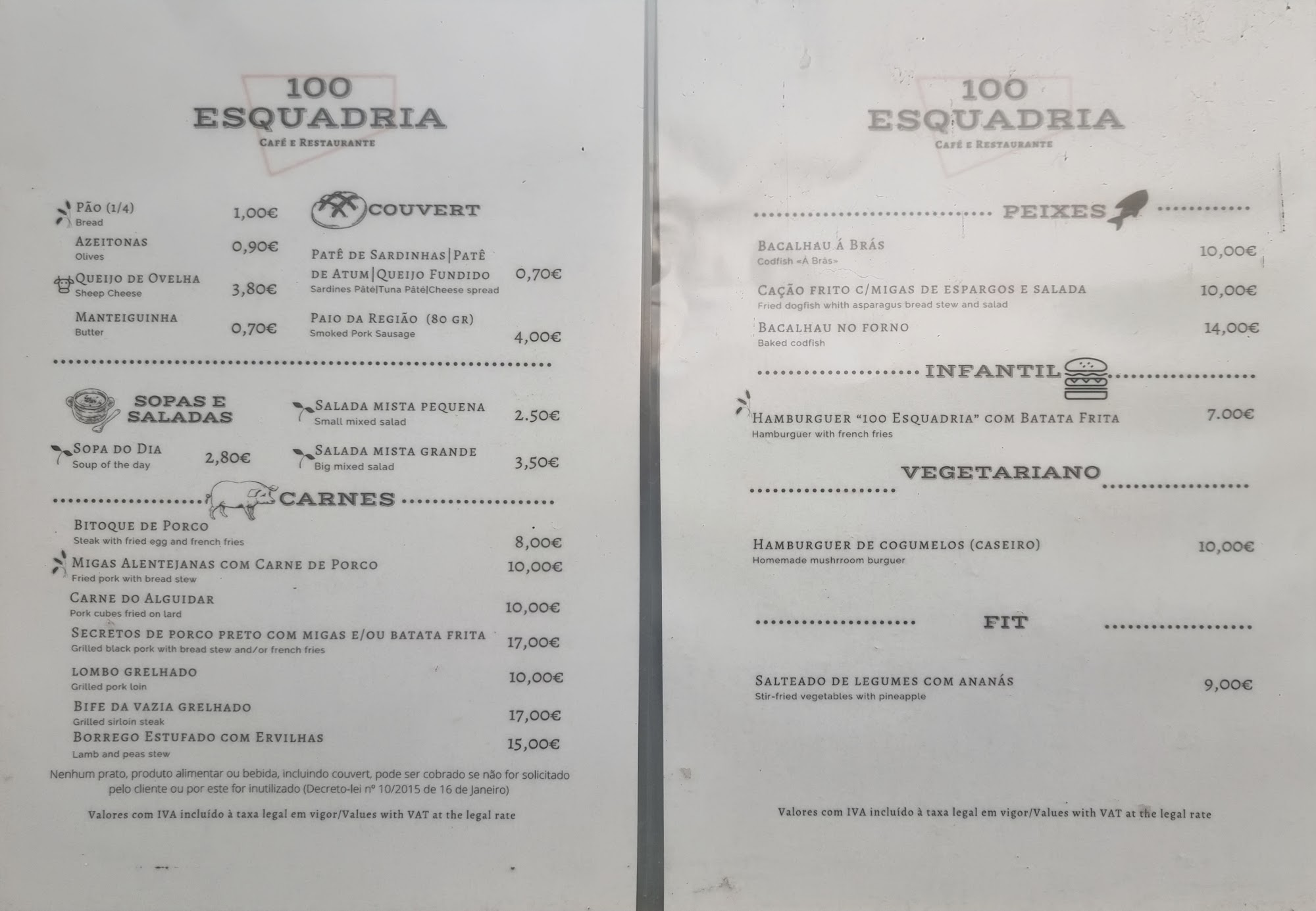 100
ESQUADRIA
Café e Restaurante

Pão (1/4)
Bread
1,00€

Azeitonas
Olives
0,90€

Queijo de Ovelha
Sheep Cheese
3,80€

Manteiguinha
Butter
0,70€

COUVERT

Patê de Sardinhas|Patê de Atum|Queijo Fundido
Sardines Pâté|Tuna Pâté|Cheese spread
0,70€

Paio da Região (80 gr)
Smoked Pork Sausage
4,00€

SOPAS E SALADAS

Sopa do Dia
Soup of the day
2,80€

Salada mista pequena
Small mixed salad
2.50€

Salada mista grande
Big mixed salad
3,50€

CARNES

Bitoque de Porco
Steak with fried egg and french fries
8,00€

Migas Alentejanas com Carne de Porco
Fried pork with bread stew
10,00€

Carne do Alguidar
Pork cubes fried on lard
10,00€

Secretos de porco preto com migas e/ou batata frita
Grilled black pork with bread stew and/or french fries
17,00€

Lombo grelhado
Grilled pork loin
10,00€

Bife da vazia grelhado
Grilled sirloin steak
17,00€

Borrego Estufado com Ervilhas
Lamb and peas stew
15,00€

Nenhum prato, produto alimentar ou bebida, incluindo couvert, pode ser cobrado se não for solicitado pelo cliente ou por este for inutilizado (Decreto-lei nº 10/2015 de 16 de Janeiro)

Valores com IVA incluído à taxa legal em vigor/Values with VAT at the legal rate

100
ESQUADRIA
Café e Restaurante

PEIXES

Bacalhau á Brás
Codfish «À Brás»
10,00€

Cação frito c/migas de espargos e salada
Fried dogfish whith asparagus bread stew and salad
10,00€

Bacalhau no forno
Baked codfish
14,00€

INFANTIL

Hamburguer "100 Esquadria" com Batata Frita
Hamburguer with french fries
7.00€

VEGETARIANO

Hamburguer de cogumelos (caseiro)
Homemade mushrroom burguer
10,00€

FIT

Salteado de legumes com ananás
Stir-fried vegetables with pineapple
9,00€

Valores com IVA incluído à taxa legal em vigor/Values with VAT at the legal rate